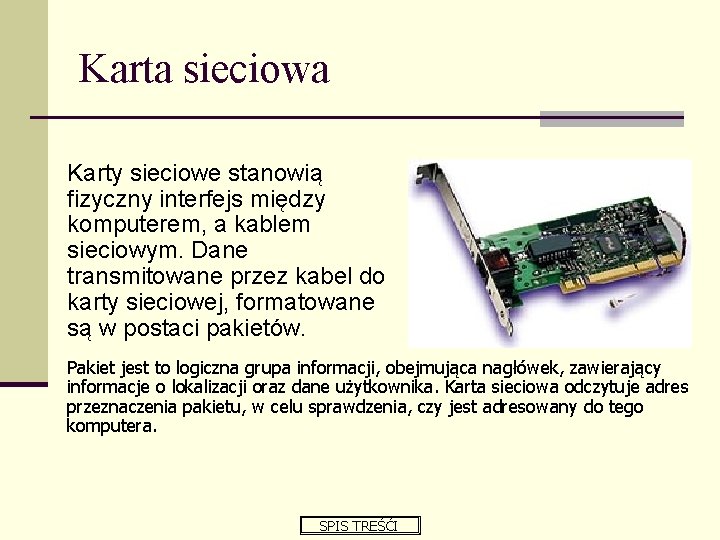 Karta sieciowa

Karty sieciowe stanowią fizyczny interfejs między komputerem, a kablem sieciowym. Dane transmitowane przez kabel do karty sieciowej, formatowane są w postaci pakietów.

Pakiet jest to logiczna grupa informacji, obejmująca nagłówek, zawierający informacje o lokalizacji oraz dane użytkownika. Karta sieciowa odczytuje adres przeznaczenia pakietu, w celu sprawdzenia, czy jest adresowany do tego komputera.

SPIS TREŚCI